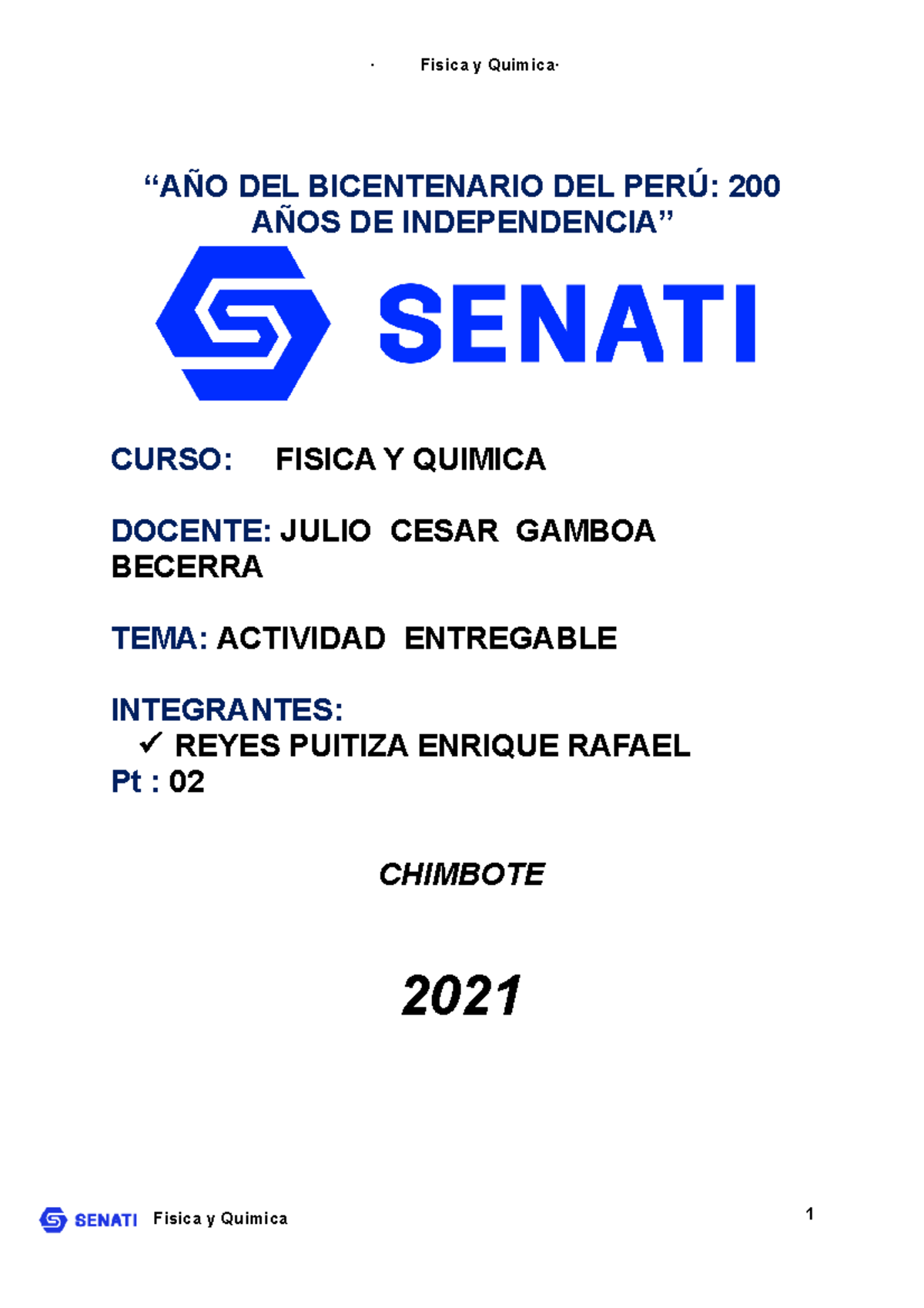 · Fisica y Quimica·

“AÑO DEL BICENTENARIO DEL PERÚ: 200 AÑOS DE INDEPENDENCIA”

SENATI

CURSO: FISICA Y QUIMICA

DOCENTE: JULIO CESAR GAMBOA BECERRA

TEMA: ACTIVIDAD ENTREGABLE

INTEGRANTES:
✓ REYES PUITIZA ENRIQUE RAFAEL
Pt : 02

CHIMBOTE

2021

SENATI Fisica y Quimica

1